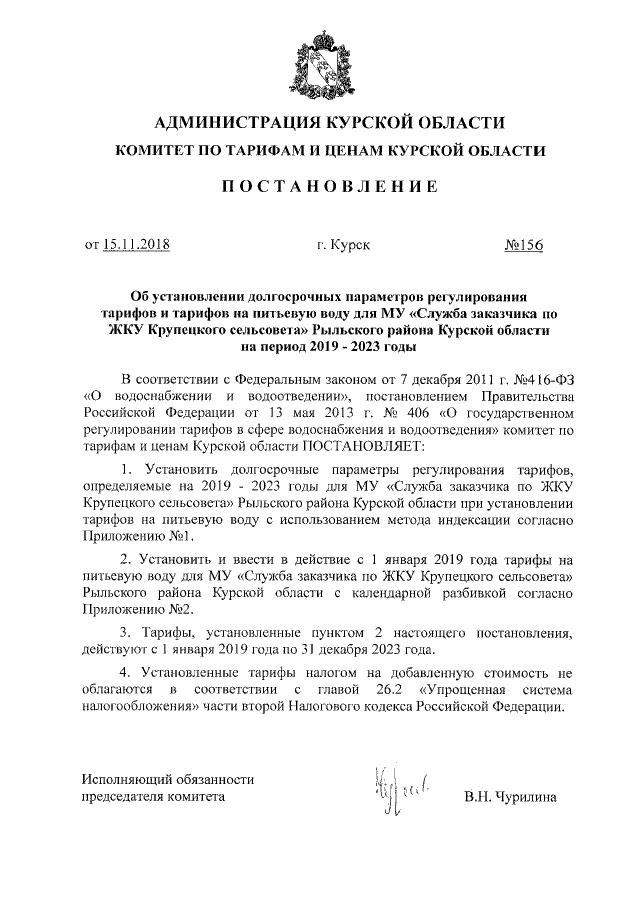 АДМИНИСТРАЦИЯ КУРСКОЙ ОБЛАСТИ

КОМИТЕТ ПО ТАРИФАМ И ЦЕНАМ КУРСКОЙ ОБЛАСТИ

ПОСТАНОВЛЕНИЕ

от 15.11.2018 г. Курск №156

Об установлении долгосрочных параметров регулирования тарифов и тарифов на питьевую воду для МУ «Служба заказчика по ЖКУ Крупецкого сельсовета» Рыльского района Курской области на период 2019 - 2023 годы

В соответствии с Федеральным законом от 7 декабря 2011 г. №416-ФЗ «О водоснабжении и водоотведении», постановлением Правительства Российской Федерации от 13 мая 2013 г. № 406 «О государственном регулировании тарифов в сфере водоснабжения и водоотведения» комитет по тарифам и ценам Курской области ПОСТАНОВЛЯЕТ:

1. Установить долгосрочные параметры регулирования тарифов, определяемые на 2019 - 2023 годы для МУ «Служба заказчика по ЖКУ Крупецкого сельсовета» Рыльского района Курской области при установлении тарифов на питьевую воду с использованием метода индексации согласно Приложению №1.

2. Установить и ввести в действие с 1 января 2019 года тарифы на питьевую воду для МУ «Служба заказчика по ЖКУ Крупецкого сельсовета» Рыльского района Курской области с календарной разбивкой согласно Приложению №2.

3. Тарифы, установленные пунктом 2 настоящего постановления, действуют с 1 января 2019 года по 31 декабря 2023 года.

4. Установленные тарифы налогом на добавленную стоимость не облагаются в соответствии с главой 26.2 «Упрощенная система налогообложения» части второй Налогового кодекса Российской Федерации.

Исполняющий обязанности председателя комитета В.Н. Чурилина